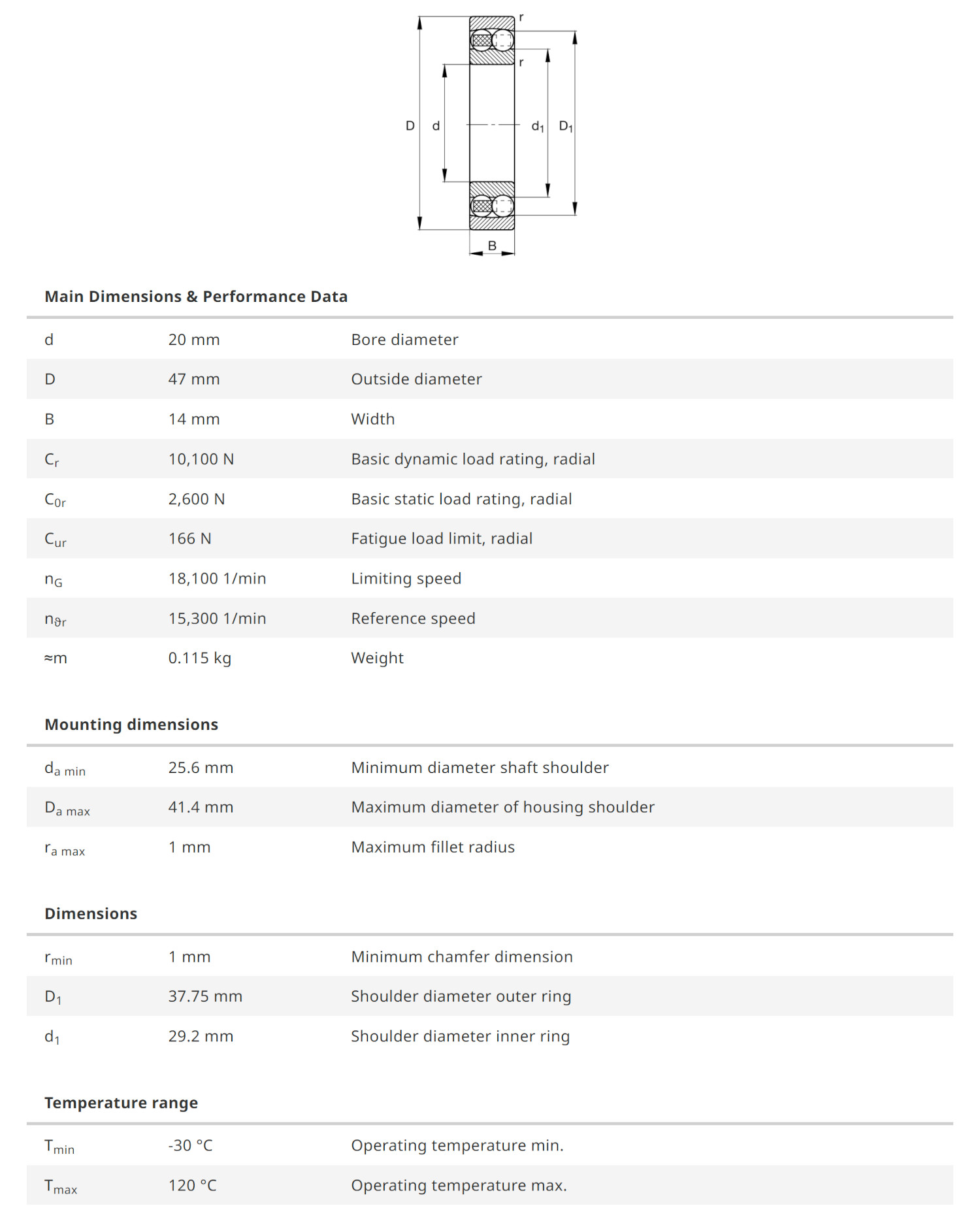 r
r
D d $d_1$ $D_1$
B

Main Dimensions & Performance Data

| | | |
|---|---|---|
| d | 20 mm | Bore diameter |
| D | 47 mm | Outside diameter |
| B | 14 mm | Width |
| $C_r$ | 10,100 N | Basic dynamic load rating, radial |
| $C_{0r}$ | 2,600 N | Basic static load rating, radial |
| $C_{ur}$ | 166 N | Fatigue load limit, radial |
| $n_G$ | 18,100 1/min | Limiting speed |
| $n_{\vartheta r}$ | 15,300 1/min | Reference speed |
| ≈m | 0.115 kg | Weight |

Mounting dimensions

| | | |
|---|---|---|
| $d_{a\ min}$ | 25.6 mm | Minimum diameter shaft shoulder |
| $D_{a\ max}$ | 41.4 mm | Maximum diameter of housing shoulder |
| $r_{a\ max}$ | 1 mm | Maximum fillet radius |

Dimensions

| | | |
|---|---|---|
| $r_{min}$ | 1 mm | Minimum chamfer dimension |
| $D_1$ | 37.75 mm | Shoulder diameter outer ring |
| $d_1$ | 29.2 mm | Shoulder diameter inner ring |

Temperature range

| | | |
|---|---|---|
| $T_{min}$ | -30 °C | Operating temperature min. |
| $T_{max}$ | 120 °C | Operating temperature max. |